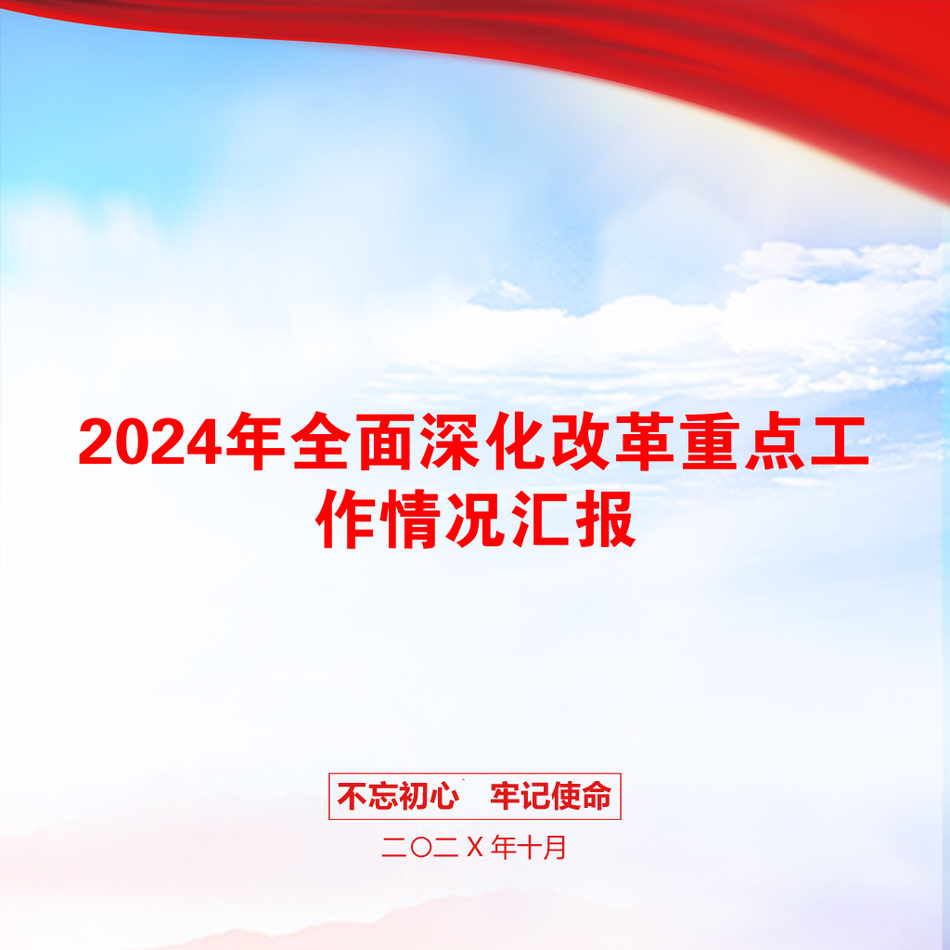 2024年全面深化改革重点工作情况汇报

不忘初心　牢记使命

二〇二X年十月